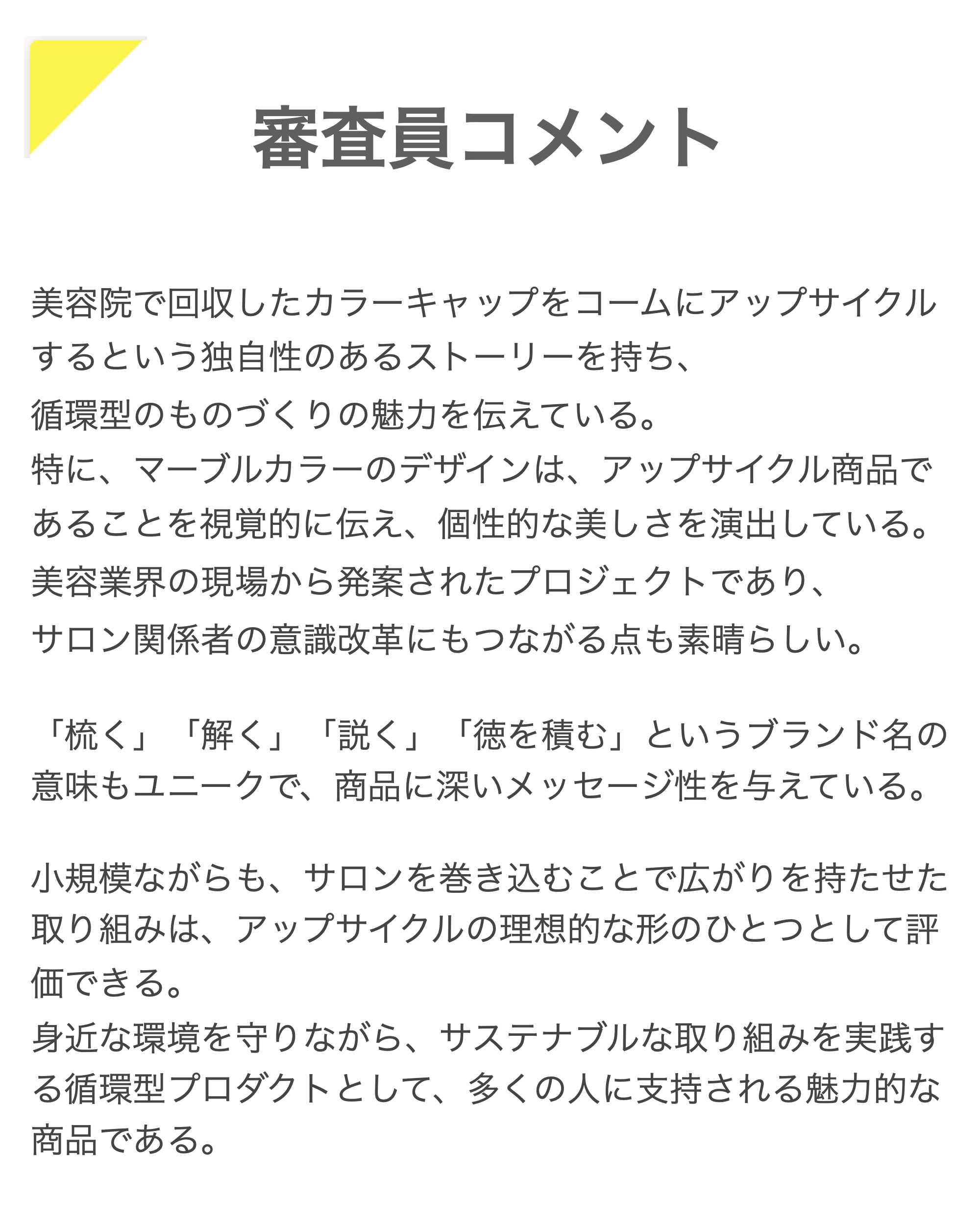 審査員コメント

美容院で回収したカラーキャップをコームにアップサイクルするという独自性のあるストーリーを持ち、
循環型のものづくりの魅力を伝えている。
特に、マーブルカラーのデザインは、アップサイクル商品であることを視覚的に伝え、個性的な美しさを演出している。
美容業界の現場から発案されたプロジェクトであり、
サロン関係者の意識改革にもつながる点も素晴らしい。

「梳く」「解く」「説く」「徳を積む」というブランド名の意味もユニークで、商品に深いメッセージ性を与えている。

小規模ながらも、サロンを巻き込むことで広がりを持たせた取り組みは、アップサイクルの理想的な形のひとつとして評価できる。
身近な環境を守りながら、サステナブルな取り組みを実践する循環型プロダクトとして、多くの人に支持される魅力的な商品である。